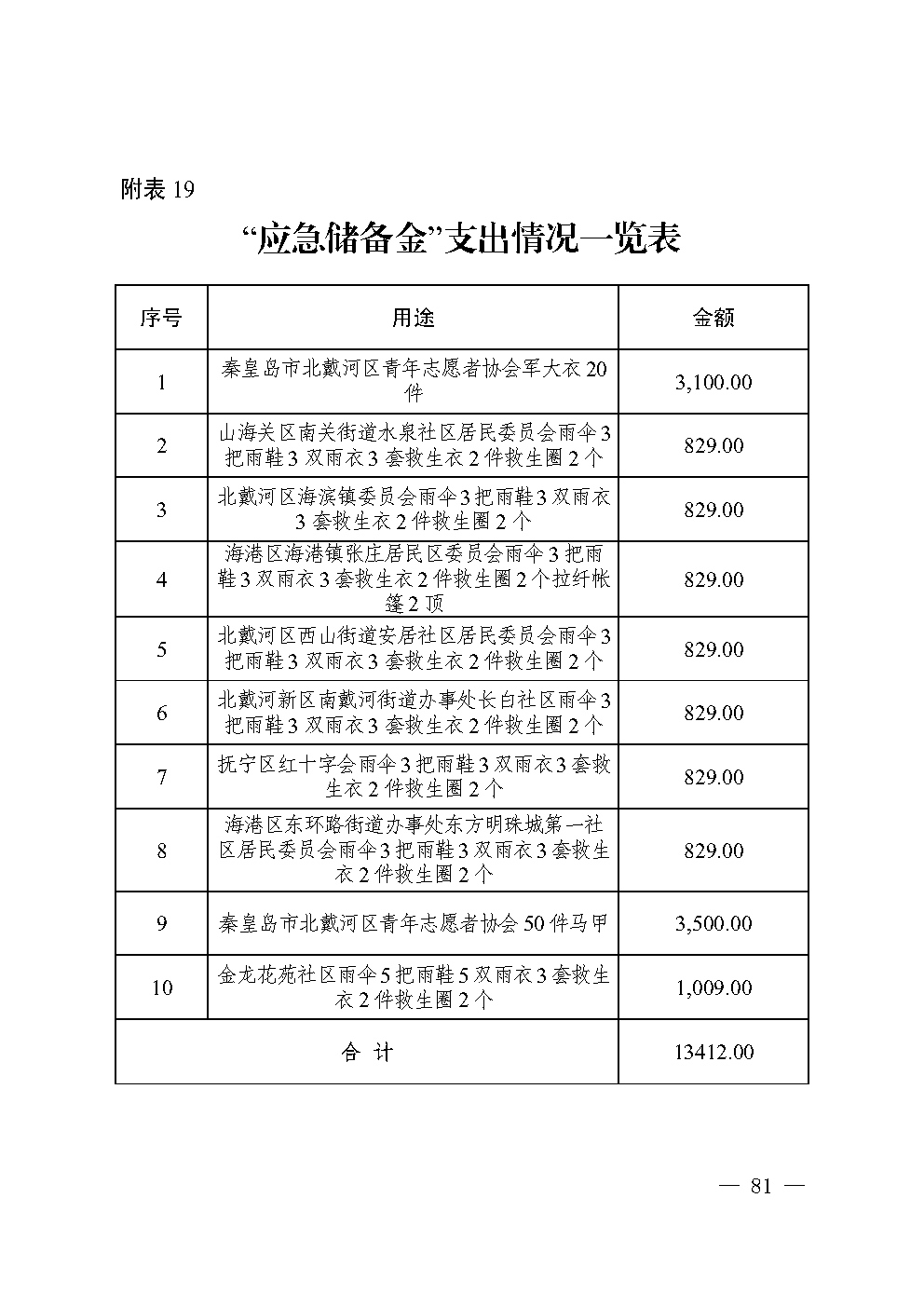 附表 19

“应急储备金”支出情况一览表

| 序号 | 用途 | 金额 |
|---|---|---|
| 1 | 秦皇岛市北戴河区青年志愿者协会军大衣 20 件 | 3,100.00 |
| 2 | 山海关区南关街道水泉社区居民委员会雨伞 3 把雨鞋 3 双雨衣 3 套救生衣 2 件救生圈 2 个 | 829.00 |
| 3 | 北戴河区海滨镇委员会雨伞 3 把雨鞋 3 双雨衣 3 套救生衣 2 件救生圈 2 个 | 829.00 |
| 4 | 海港区海港镇张庄居民区委员会雨伞 3 把雨鞋 3 双雨衣 3 套救生衣 2 件救生圈 2 个拉纤帐篷 2 顶 | 829.00 |
| 5 | 北戴河区西山街道安居社区居民委员会雨伞 3 把雨鞋 3 双雨衣 3 套救生衣 2 件救生圈 2 个 | 829.00 |
| 6 | 北戴河新区南戴河街道办事处长白社区雨伞 3 把雨鞋 3 双雨衣 3 套救生衣 2 件救生圈 2 个 | 829.00 |
| 7 | 抚宁区红十字会雨伞 3 把雨鞋 3 双雨衣 3 套救生衣 2 件救生圈 2 个 | 829.00 |
| 8 | 海港区东环路街道办事处东方明珠城第一社区居民委员会雨伞 3 把雨鞋 3 双雨衣 3 套救生衣 2 件救生圈 2 个 | 829.00 |
| 9 | 秦皇岛市北戴河区青年志愿者协会 50 件马甲 | 3,500.00 |
| 10 | 金龙花苑社区雨伞 5 把雨鞋 5 双雨衣 3 套救生衣 2 件救生圈 2 个 | 1,009.00 |
| 合 计 | | 13412.00 |

— 81 —